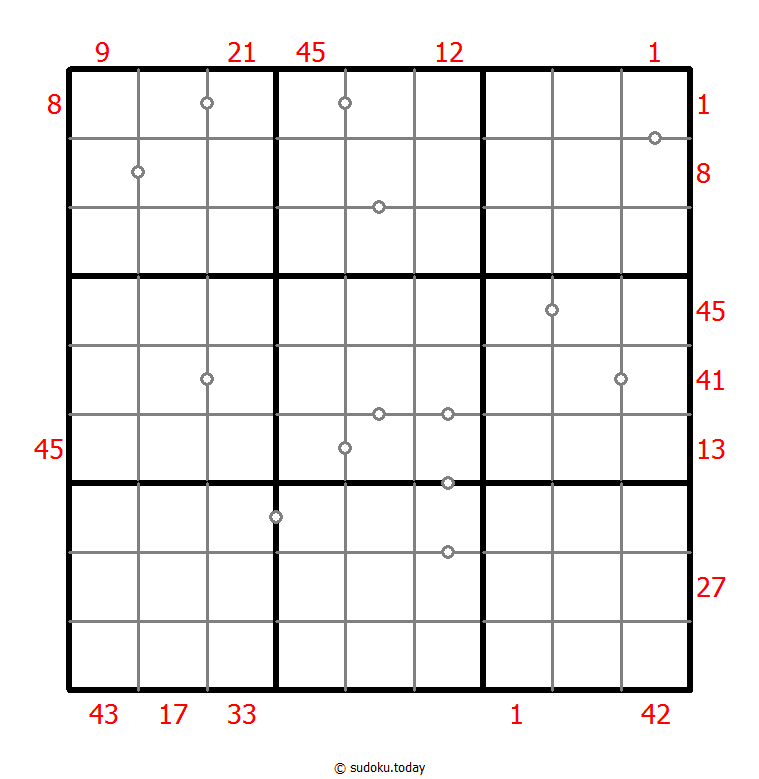 9 21 45 12 1

8 1

8

45

41

45 13

27

43 17 33 1 42

© sudoku.today